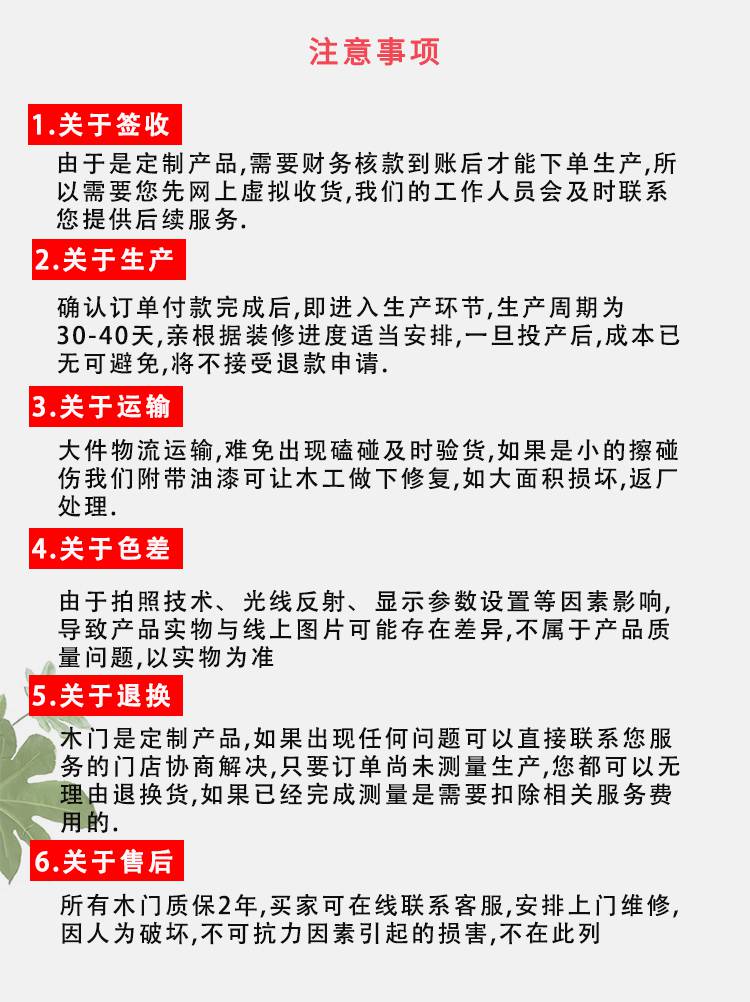 注意事项

1.关于签收

由于是定制产品,需要财务核款到账后才能下单生产,所以需要您先网上虚拟收货,我们的工作人员会及时联系您提供后续服务.

2.关于生产

确认订单付款完成后,即进入生产环节,生产周期为30-40天,亲根据装修进度适当安排,一旦投产后,成本已无可避免,将不接受退款申请.

3.关于运输

大件物流运输,难免出现磕碰及时验货,如果是小的擦碰伤我们附带油漆可让木工做下修复,如大面积损坏,返厂处理.

4.关于色差

由于拍照技术、光线反射、显示参数设置等因素影响,导致产品实物与线上图片可能存在差异,不属于产品质量问题,以实物为准

5.关于退换

木门是定制产品,如果出现任何问题可以直接联系您服务的门店协商解决,只要订单尚未测量生产,您都可以无理由退换货,如果已经完成测量是需要扣除相关服务费用的.

6.关于售后

所有木门质保2年,买家可在线联系客服,安排上门维修,因人为破坏,不可抗力因素引起的损害,不在此列